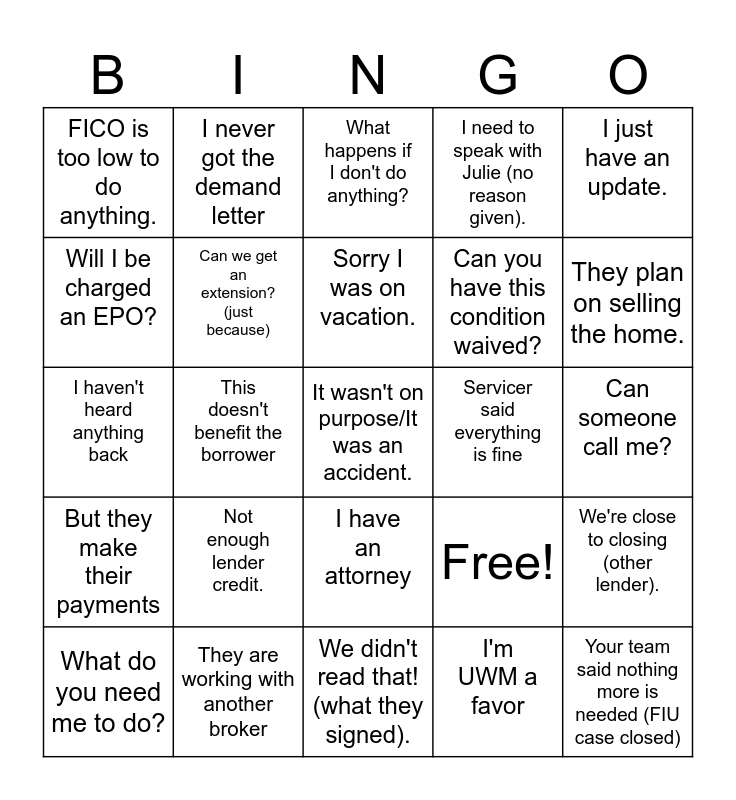 | B | I | N | G | O |
|---|---|---|---|---|
| FICO is too low to do anything. | I never got the demand letter | What happens if I don't do anything? | I need to speak with Julie (no reason given). | I just have an update. |
| Will I be charged an EPO? | Can we get an extension? (just because) | Sorry I was on vacation. | Can you have this condition waived? | They plan on selling the home. |
| I haven't heard anything back | This doesn't benefit the borrower | It wasn't on purpose/It was an accident. | Servicer said everything is fine | Can someone call me? |
| But they make their payments | Not enough lender credit. | I have an attorney | Free! | We're close to closing (other lender). |
| What do you need me to do? | They are working with another broker | We didn't read that! (what they signed). | I'm UWM a favor | Your team said nothing more is needed (FIU case closed) |